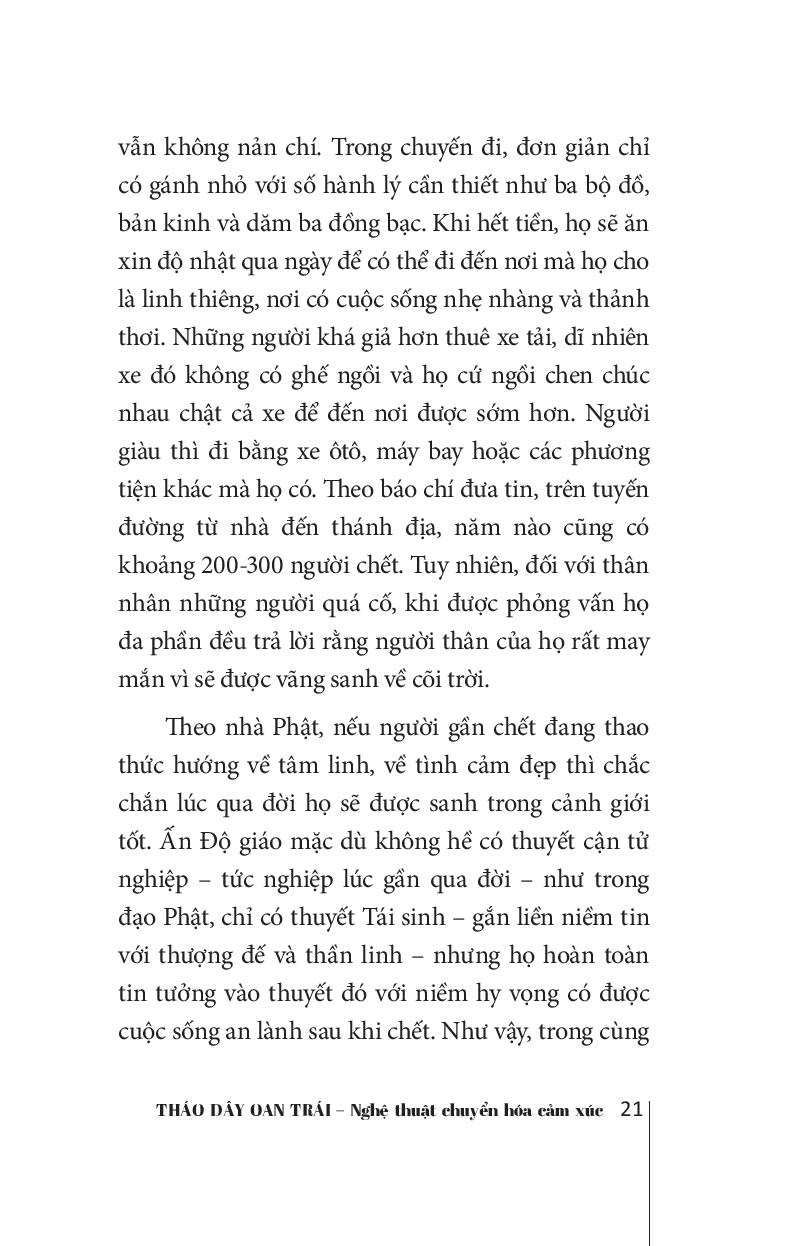 vẫn không nản chí. Trong chuyến đi, đơn giản chỉ có gánh nhỏ với số hành lý cần thiết như ba bộ đồ, bản kinh và dăm ba đồng bạc. Khi hết tiền, họ sẽ ăn xin độ nhật qua ngày để có thể đi đến nơi mà họ cho là linh thiêng, nơi có cuộc sống nhẹ nhàng và thảnh thơi. Những người khá giả hơn thuê xe tải, dĩ nhiên xe đó không có ghế ngồi và họ cứ ngồi chen chúc nhau chật cả xe để đến nơi được sớm hơn. Người giàu thì đi bằng xe ôtô, máy bay hoặc các phương tiện khác mà họ có. Theo báo chí đưa tin, trên tuyến đường từ nhà đến thánh địa, năm nào cũng có khoảng 200-300 người chết. Tuy nhiên, đối với thân nhân những người quá cố, khi được phỏng vấn họ đa phần đều trả lời rằng người thân của họ rất may mắn vì sẽ được vãng sanh về cõi trời.

Theo nhà Phật, nếu người gần chết đang thao thức hướng về tâm linh, về tình cảm đẹp thì chắc chắn lúc qua đời họ sẽ được sanh trong cảnh giới tốt. Ấn Độ giáo mặc dù không hề có thuyết cận tử nghiệp – tức nghiệp lúc gần qua đời – như trong đạo Phật, chỉ có thuyết Tái sinh – gắn liền niềm tin với thượng đế và thần linh – nhưng họ hoàn toàn tin tưởng vào thuyết đó với niềm hy vọng có được cuộc sống an lành sau khi chết. Như vậy, trong cùng

THÁO DÂY OAN TRÁI – Nghệ thuật chuyển hóa cảm xúc 21